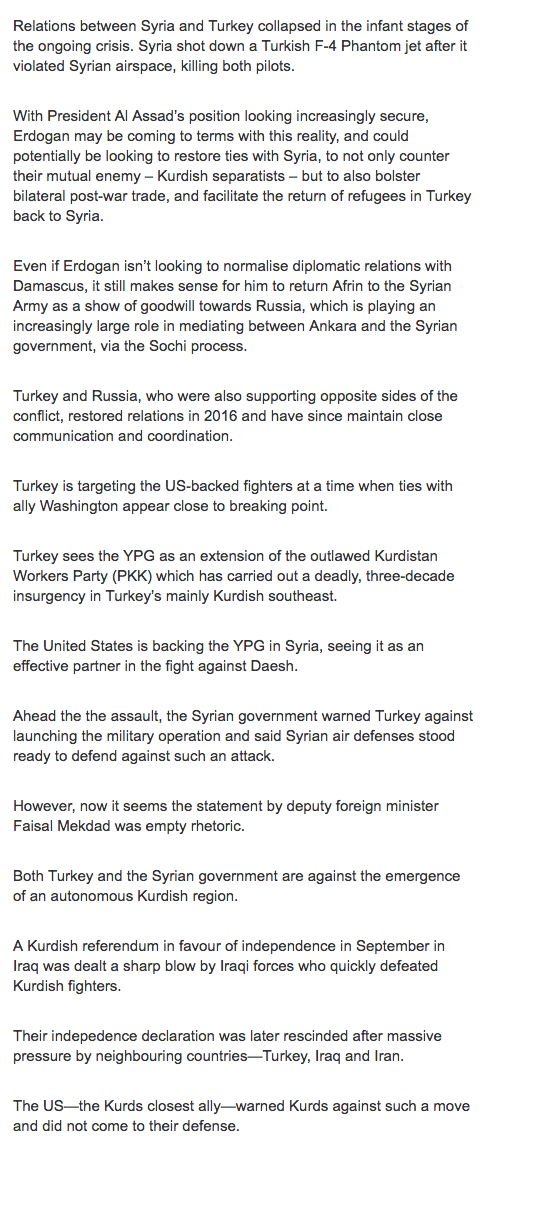 Relations between Syria and Turkey collapsed in the infant stages of the ongoing crisis. Syria shot down a Turkish F-4 Phantom jet after it violated Syrian airspace, killing both pilots.

With President Al Assad's position looking increasingly secure, Erdogan may be coming to terms with this reality, and could potentially be looking to restore ties with Syria, to not only counter their mutual enemy – Kurdish separatists – but to also bolster bilateral post-war trade, and facilitate the return of refugees in Turkey back to Syria.

Even if Erdogan isn't looking to normalise diplomatic relations with Damascus, it still makes sense for him to return Afrin to the Syrian Army as a show of goodwill towards Russia, which is playing an increasingly large role in mediating between Ankara and the Syrian government, via the Sochi process.

Turkey and Russia, who were also supporting opposite sides of the conflict, restored relations in 2016 and have since maintain close communication and coordination.

Turkey is targeting the US-backed fighters at a time when ties with ally Washington appear close to breaking point.

Turkey sees the YPG as an extension of the outlawed Kurdistan Workers Party (PKK) which has carried out a deadly, three-decade insurgency in Turkey's mainly Kurdish southeast.

The United States is backing the YPG in Syria, seeing it as an effective partner in the fight against Daesh.

Ahead the the assault, the Syrian government warned Turkey against launching the military operation and said Syrian air defenses stood ready to defend against such an attack.

However, now it seems the statement by deputy foreign minister Faisal Mekdad was empty rhetoric.

Both Turkey and the Syrian government are against the emergence of an autonomous Kurdish region.

A Kurdish referendum in favour of independence in September in Iraq was dealt a sharp blow by Iraqi forces who quickly defeated Kurdish fighters.

Their indepedence declaration was later rescinded after massive pressure by neighbouring countries—Turkey, Iraq and Iran.

The US—the Kurds closest ally—warned Kurds against such a move and did not come to their defense.